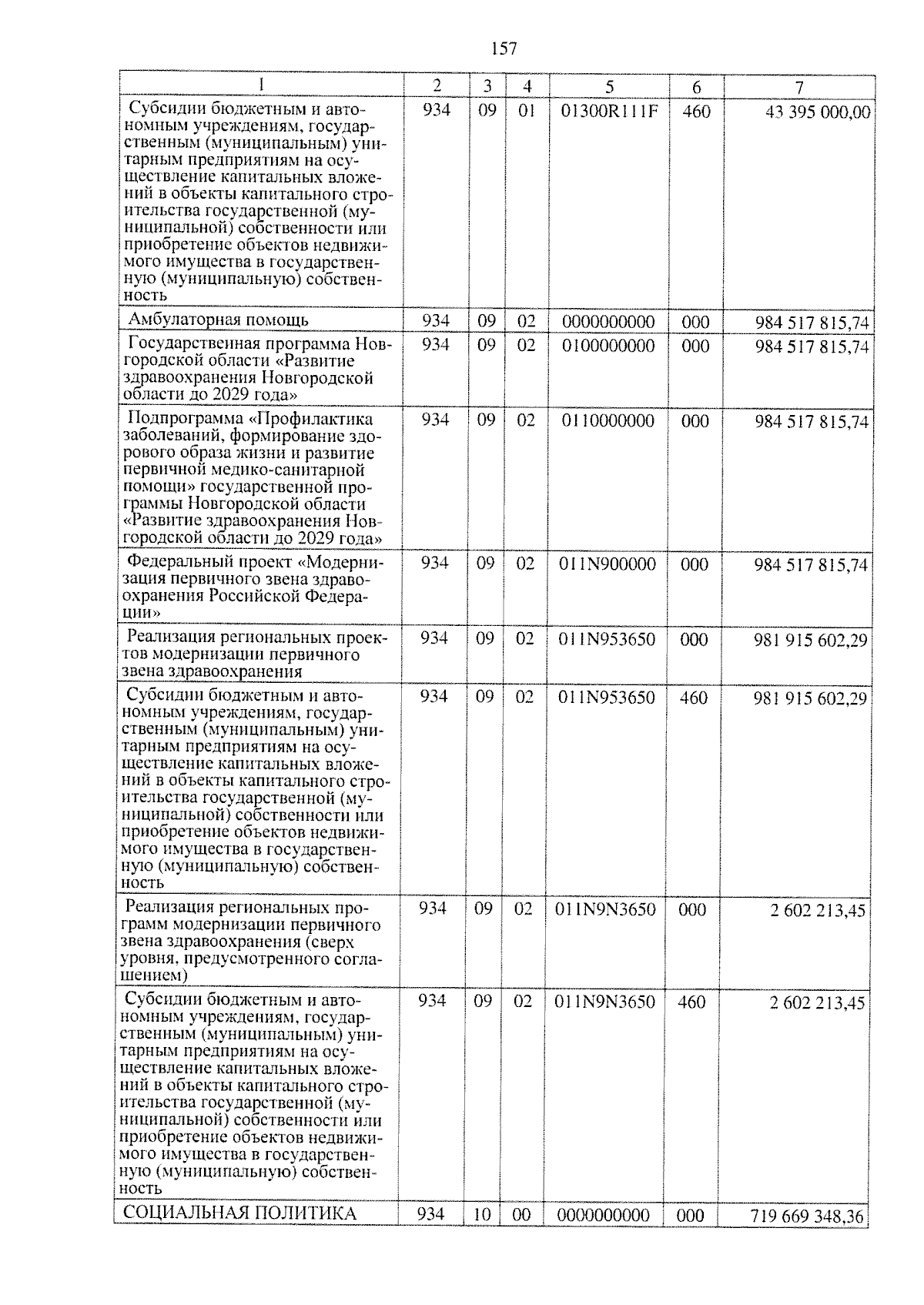 157

| 1 | 2 | 3 | 4 | 5 | 6 | 7 |
|---|---|---|---|---|---|---|
| Субсидии бюджетным и автономным учреждениям, государственным (муниципальным) унитарным предприятиям на осуществление капитальных вложений в объекты капитального строительства государственной (муниципальной) собственности или приобретение объектов недвижимого имущества в государственную (муниципальную) собственность | 934 | 09 | 01 | 01300R111F | 460 | 43 395 000,00 |
| Амбулаторная помощь | 934 | 09 | 02 | 0000000000 | 000 | 984 517 815,74 |
| Государственная программа Новгородской области «Развитие здравоохранения Новгородской области до 2029 года» | 934 | 09 | 02 | 0100000000 | 000 | 984 517 815,74 |
| Подпрограмма «Профилактика заболеваний, формирование здорового образа жизни и развитие первичной медико-санитарной помощи» государственной программы Новгородской области «Развитие здравоохранения Новгородской области до 2029 года» | 934 | 09 | 02 | 0110000000 | 000 | 984 517 815,74 |
| Федеральный проект «Модернизация первичного звена здравоохранения Российской Федерации» | 934 | 09 | 02 | 011N900000 | 000 | 984 517 815,74 |
| Реализация региональных проектов модернизации первичного звена здравоохранения | 934 | 09 | 02 | 011N953650 | 000 | 981 915 602,29 |
| Субсидии бюджетным и автономным учреждениям, государственным (муниципальным) унитарным предприятиям на осуществление капитальных вложений в объекты капитального строительства государственной (муниципальной) собственности или приобретение объектов недвижимого имущества в государственную (муниципальную) собственность | 934 | 09 | 02 | 011N953650 | 460 | 981 915 602,29 |
| Реализация региональных программ модернизации первичного звена здравоохранения (сверх уровня, предусмотренного соглашением) | 934 | 09 | 02 | 011N9N3650 | 000 | 2 602 213,45 |
| Субсидии бюджетным и автономным учреждениям, государственным (муниципальным) унитарным предприятиям на осуществление капитальных вложений в объекты капитального строительства государственной (муниципальной) собственности или приобретение объектов недвижимого имущества в государственную (муниципальную) собственность | 934 | 09 | 02 | 011N9N3650 | 460 | 2 602 213,45 |
| СОЦИАЛЬНАЯ ПОЛИТИКА | 934 | 10 | 00 | 0000000000 | 000 | 719 669 348,36 |